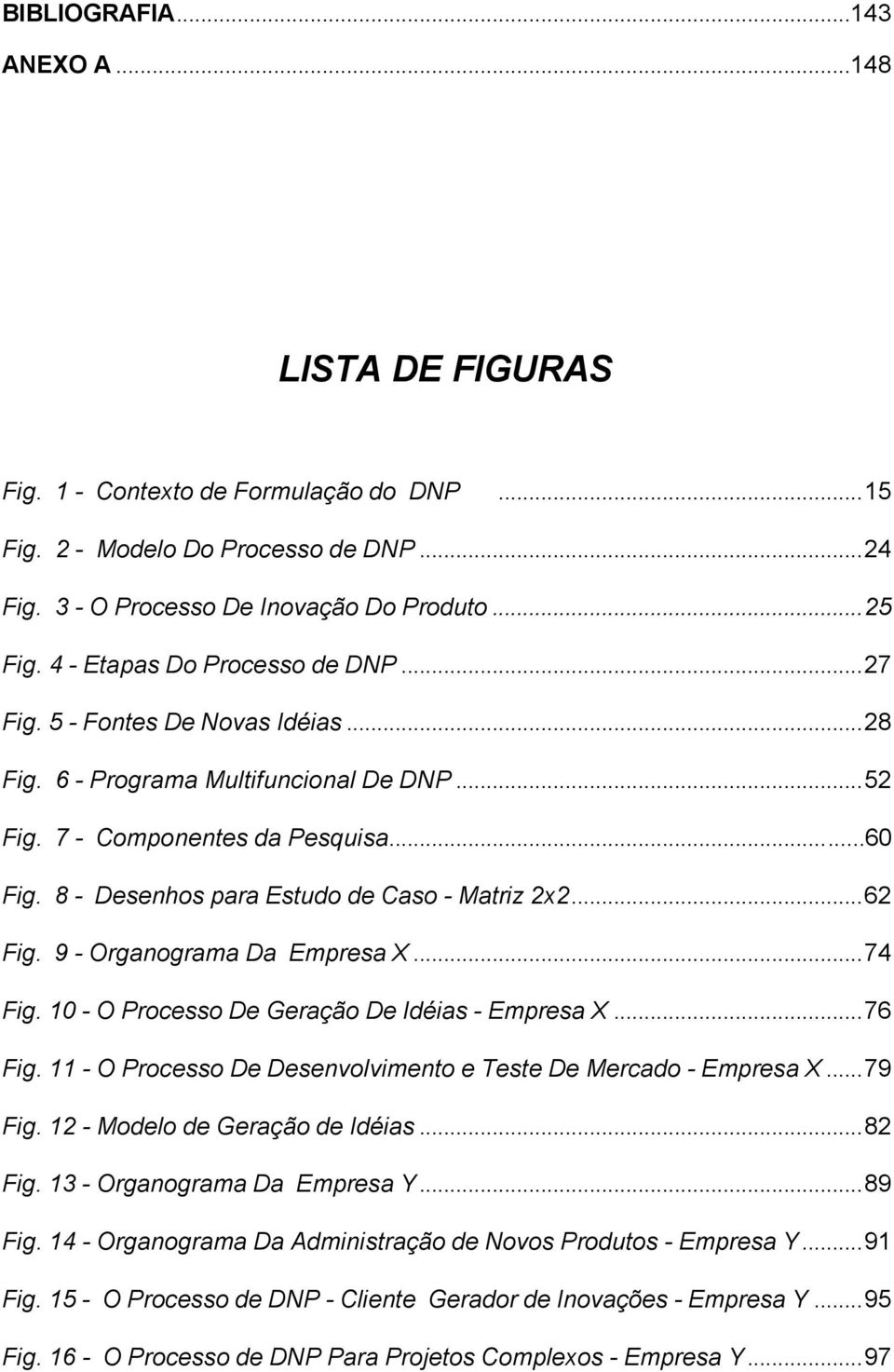 BIBLIOGRAFIA...143

ANEXO A...148

LISTA DE FIGURAS

Fig. 1 - Contexto de Formulação do DNP ...15

Fig. 2 - Modelo Do Processo de DNP...24

Fig. 3 - O Processo De Inovação Do Produto...25

Fig. 4 - Etapas Do Processo de DNP...27

Fig. 5 - Fontes De Novas Idéias...28

Fig. 6 - Programa Multifuncional De DNP...52

Fig. 7 - Componentes da Pesquisa...60

Fig. 8 - Desenhos para Estudo de Caso - Matriz 2x2...62

Fig. 9 - Organograma Da Empresa X...74

Fig. 10 - O Processo De Geração De Idéias - Empresa X...76

Fig. 11 - O Processo De Desenvolvimento e Teste De Mercado - Empresa X...79

Fig. 12 - Modelo de Geração de Idéias...82

Fig. 13 - Organograma Da Empresa Y...89

Fig. 14 - Organograma Da Administração de Novos Produtos - Empresa Y...91

Fig. 15 - O Processo de DNP - Cliente Gerador de Inovações - Empresa Y...95

Fig. 16 - O Processo de DNP Para Projetos Complexos - Empresa Y...97